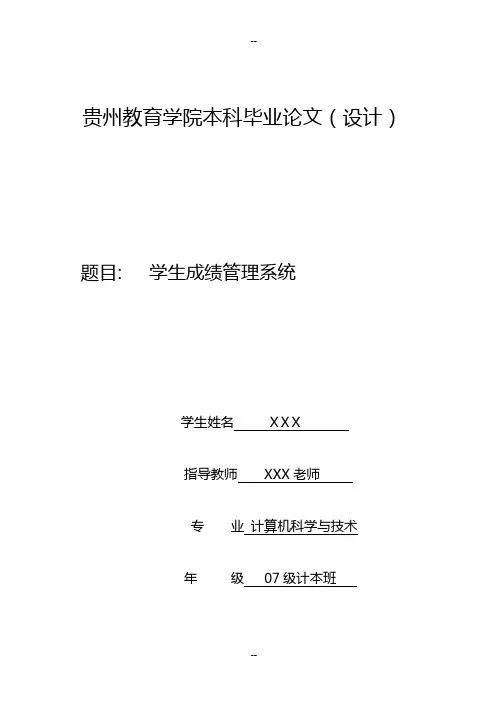 --

贵州教育学院本科毕业论文（设计）

题目：　学生成绩管理系统

学生姓名 XXX

指导教师 XXX老师

专　业 计算机科学与技术

年　级 07级计本班

--